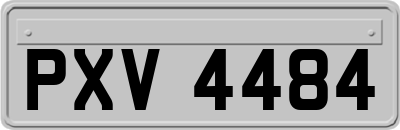 PXV 4484